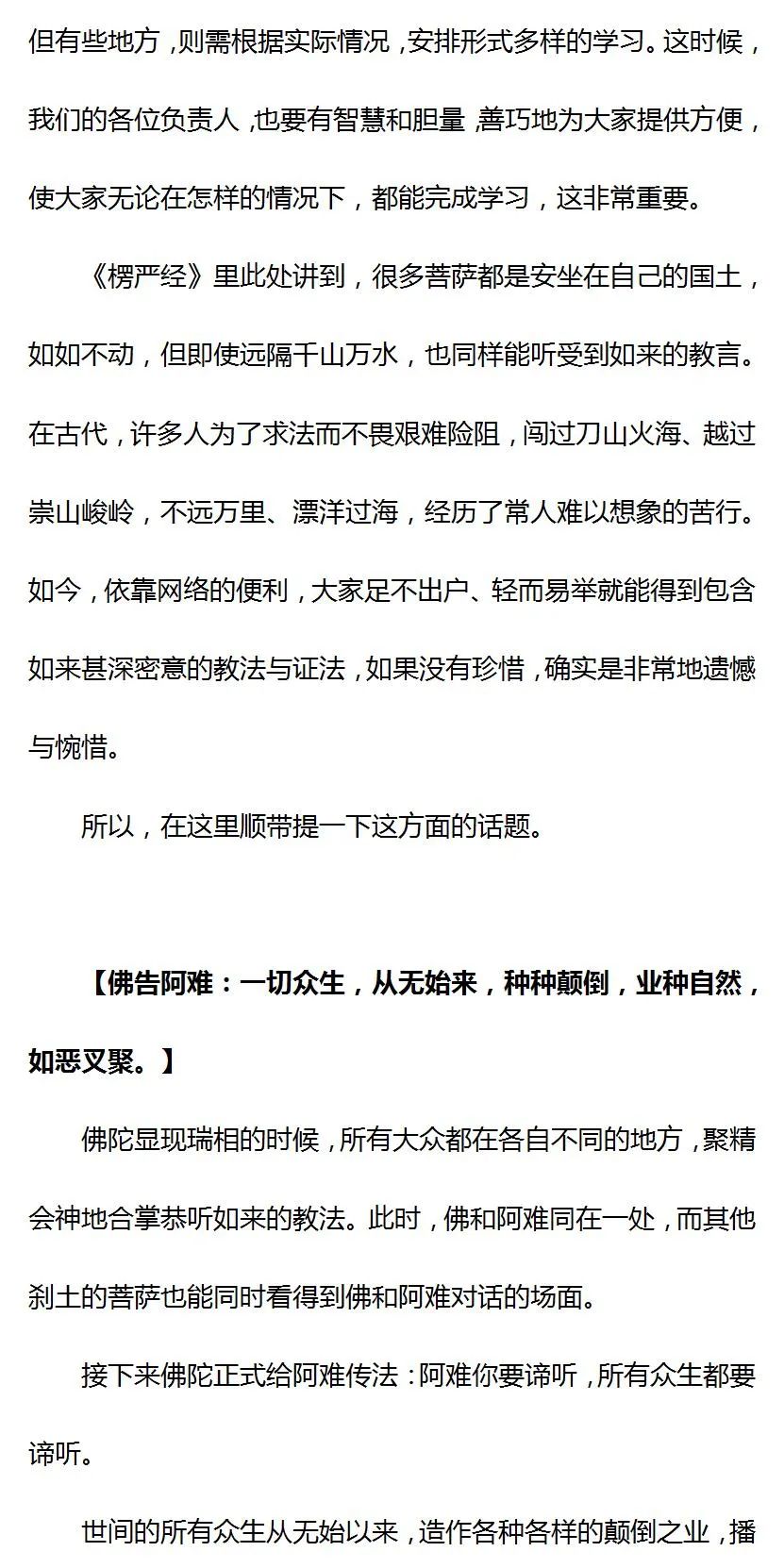 但有些地方，则需根据实际情况，安排形式多样的学习。这时候，我们的各位负责人，也要有智慧和胆量，善巧地为大家提供方便，使大家无论在怎样的情况下，都能完成学习，这非常重要。

《楞严经》里此处讲到，很多菩萨都是安坐在自己的国土，如如不动，但即使远隔千山万水，也同样能听受到如来的教言。在古代，许多人为了求法而不畏艰难险阻，闯过刀山火海、越过崇山峻岭，不远万里、漂洋过海，经历了常人难以想象的苦行。如今，依靠网络的便利，大家足不出户、轻而易举就能得到包含如来甚深密意的教法与证法，如果没有珍惜，确实是非常地遗憾与惋惜。

所以，在这里顺带提一下这方面的话题。

【佛告阿难：一切众生，从无始来，种种颠倒，业种自然，如恶叉聚。】

佛陀显现瑞相的时候，所有大众都在各自不同的地方，聚精会神地合掌恭听如来的教法。此时，佛和阿难同在一处，而其他刹土的菩萨也能同时看得到佛和阿难对话的场面。

接下来佛陀正式给阿难传法：阿难你要谛听，所有众生都要谛听。

世间的所有众生从无始以来，造作各种各样的颠倒之业，播